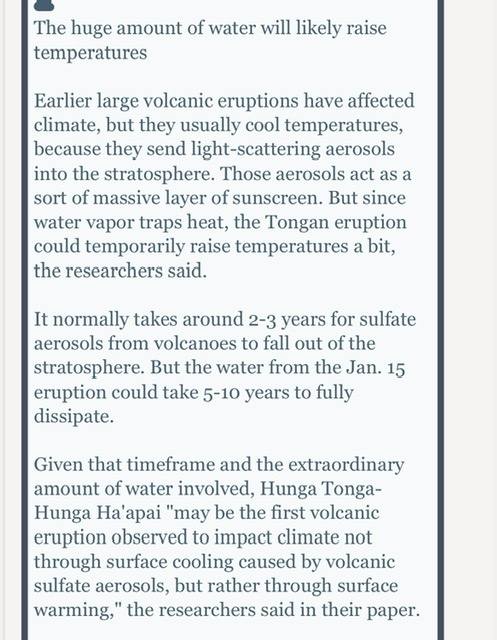 The huge amount of water will likely raise temperatures

Earlier large volcanic eruptions have affected climate, but they usually cool temperatures, because they send light-scattering aerosols into the stratosphere. Those aerosols act as a sort of massive layer of sunscreen. But since water vapor traps heat, the Tongan eruption could temporarily raise temperatures a bit, the researchers said.

It normally takes around 2-3 years for sulfate aerosols from volcanoes to fall out of the stratosphere. But the water from the Jan. 15 eruption could take 5-10 years to fully dissipate.

Given that timeframe and the extraordinary amount of water involved, Hunga Tonga-Hunga Ha'apai "may be the first volcanic eruption observed to impact climate not through surface cooling caused by volcanic sulfate aerosols, but rather through surface warming," the researchers said in their paper.